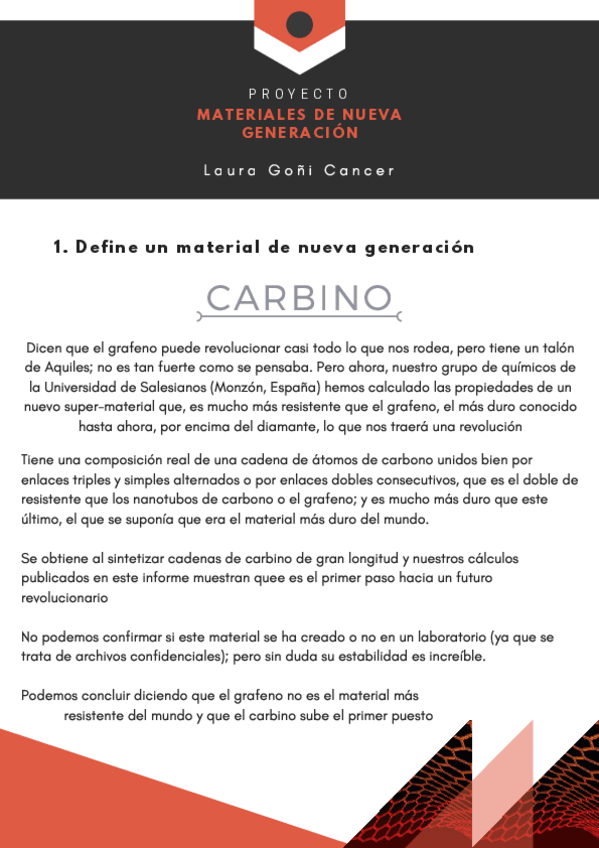 PROYECTO
MATERIALES DE NUEVA GENERACIÓN

Laura Goñi Cancer

1. Define un material de nueva generación

CARBINO

Dicen que el grafeno puede revolucionar casi todo lo que nos rodea, pero tiene un talón de Aquiles; no es tan fuerte como se pensaba. Pero ahora, nuestro grupo de químicos de la Universidad de Salesianos (Monzón, España) hemos calculado las propiedades de un nuevo super-material que, es mucho más resistente que el grafeno, el más duro conocido hasta ahora, por encima del diamante, lo que nos traerá una revolución

Tiene una composición real de una cadena de átomos de carbono unidos bien por enlaces triples y simples alternados o por enlaces dobles consecutivos, que es el doble de resistente que los nanotubos de carbono o el grafeno; y es mucho más duro que este último, el que se suponía que era el material más duro del mundo.

Se obtiene al sintetizar cadenas de carbino de gran longitud y nuestros cálculos publicados en este informe muestran quee es el primer paso hacia un futuro revolucionario

No podemos confirmar si este material se ha creado o no en un laboratorio (ya que se trata de archivos confidenciales); pero sin duda su estabilidad es increíble.

Podemos concluir diciendo que el grafeno no es el material más resistente del mundo y que el carbino sube el primer puesto